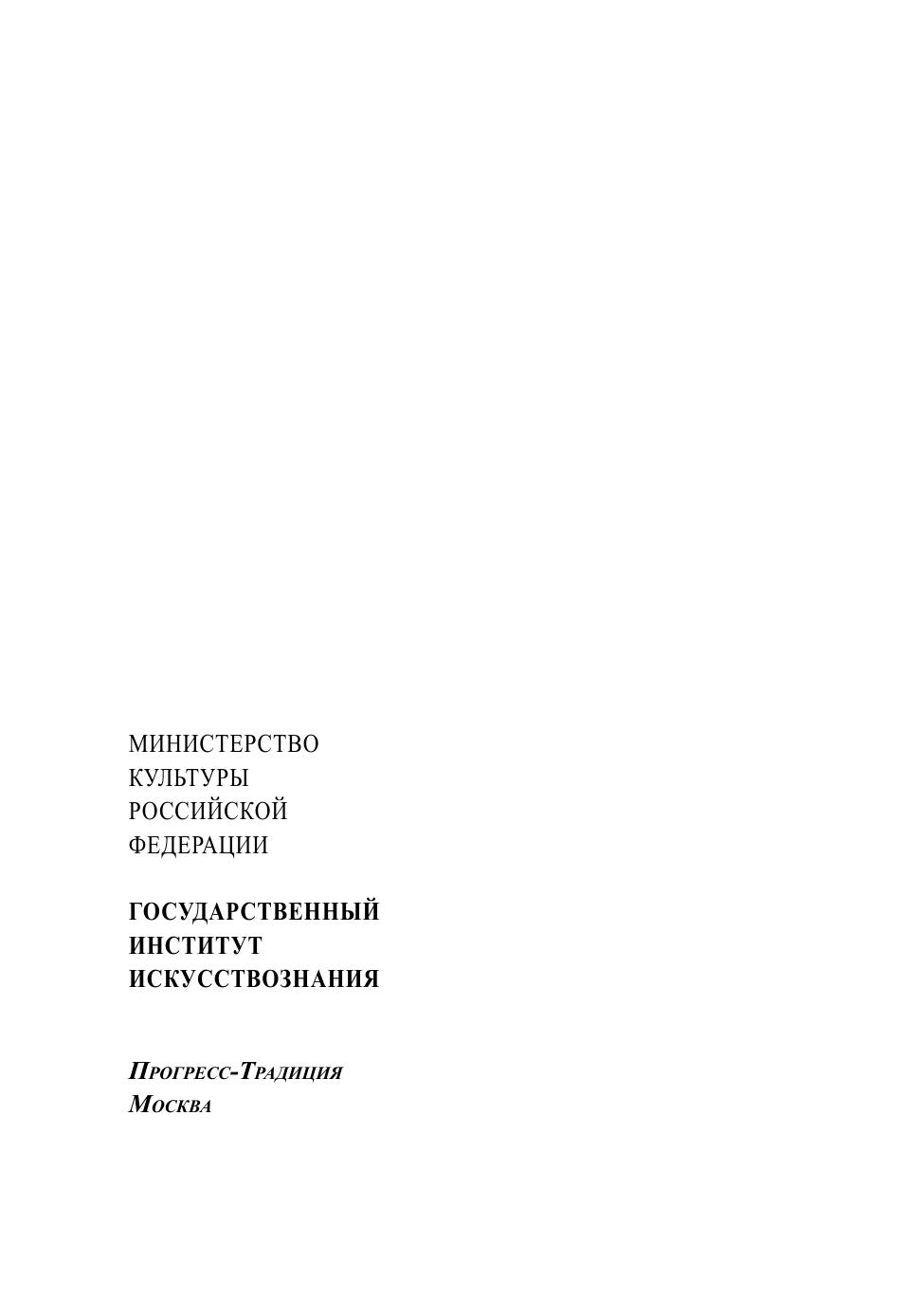 МИНИСТЕРСТВО
КУЛЬТУРЫ
РОССИЙСКОЙ
ФЕДЕРАЦИИ

ГОСУДАРСТВЕННЫЙ
ИНСТИТУТ
ИСКУССТВОЗНАНИЯ

Прогресс-Традиция
Москва